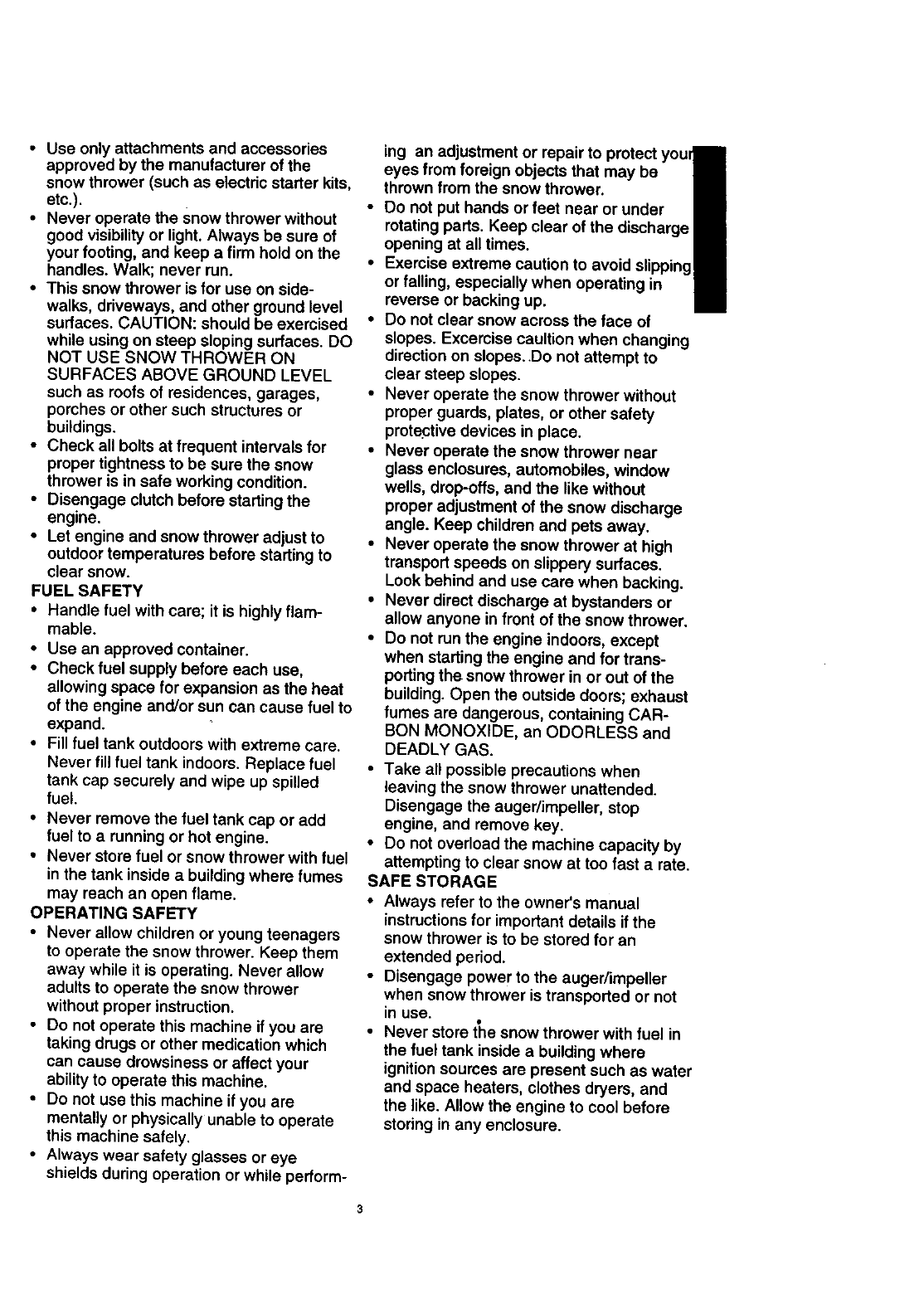 • Use only attachments and accessories approved by the manufacturer of the snow thrower (such as electric starter kits, etc.).
• Never operate the snow thrower without good visibility or light. Always be sure of your footing, and keep a firm hold on the handles. Walk; never run.
• This snow thrower is for use on sidewalks, driveways, and other ground level surfaces. CAUTION: should be exercised while using on steep sloping surfaces. DO NOT USE SNOW THROWER ON SURFACES ABOVE GROUND LEVEL such as roofs of residences, garages, porches or other such structures or buildings.
• Check all bolts at frequent intervals for proper tightness to be sure the snow thrower is in safe working condition.
• Disengage clutch before starting the engine.
• Let engine and snow thrower adjust to outdoor temperatures before starting to clear snow.

FUEL SAFETY
• Handle fuel with care; it is highly flammable.
• Use an approved container.
• Check fuel supply before each use, allowing space for expansion as the heat of the engine and/or sun can cause fuel to expand.
• Fill fuel tank outdoors with extreme care. Never fill fuel tank indoors. Replace fuel tank cap securely and wipe up spilled fuel.
• Never remove the fuel tank cap or add fuel to a running or hot engine.
• Never store fuel or snow thrower with fuel in the tank inside a building where fumes may reach an open flame.

OPERATING SAFETY
• Never allow children or young teenagers to operate the snow thrower. Keep them away while it is operating. Never allow adults to operate the snow thrower without proper instruction.
• Do not operate this machine if you are taking drugs or other medication which can cause drowsiness or affect your ability to operate this machine.
• Do not use this machine if you are mentally or physically unable to operate this machine safely.
• Always wear safety glasses or eye shields during operation or while performing an adjustment or repair to protect your eyes from foreign objects that may be thrown from the snow thrower.
• Do not put hands or feet near or under rotating parts. Keep clear of the discharge opening at all times.
• Exercise extreme caution to avoid slipping or falling, especially when operating in reverse or backing up.
• Do not clear snow across the face of slopes. Excercise caultion when changing direction on slopes. Do not attempt to clear steep slopes.
• Never operate the snow thrower without proper guards, plates, or other safety protective devices in place.
• Never operate the snow thrower near glass enclosures, automobiles, window wells, drop-offs, and the like without proper adjustment of the snow discharge angle. Keep children and pets away.
• Never operate the snow thrower at high transport speeds on slippery surfaces. Look behind and use care when backing.
• Never direct discharge at bystanders or allow anyone in front of the snow thrower.
• Do not run the engine indoors, except when starting the engine and for transporting the snow thrower in or out of the building. Open the outside doors; exhaust fumes are dangerous, containing CARBON MONOXIDE, an ODORLESS and DEADLY GAS.
• Take all possible precautions when leaving the snow thrower unattended. Disengage the auger/impeller, stop engine, and remove key.
• Do not overload the machine capacity by attempting to clear snow at too fast a rate.

SAFE STORAGE
• Always refer to the owner's manual instructions for important details if the snow thrower is to be stored for an extended period.
• Disengage power to the auger/impeller when snow thrower is transported or not in use.
• Never store the snow thrower with fuel in the fuel tank inside a building where ignition sources are present such as water and space heaters, clothes dryers, and the like. Allow the engine to cool before storing in any enclosure.

3